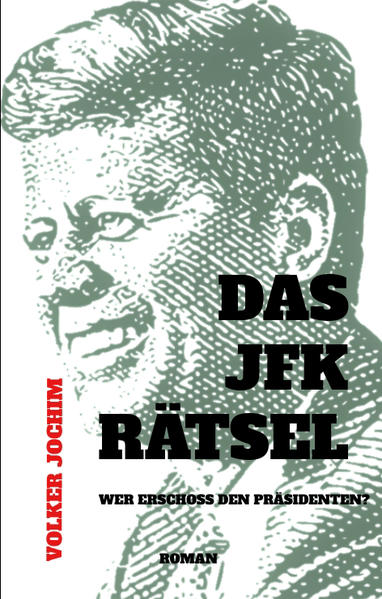 DAS
JFK
RÄTSEL

WER ERSCHOSS DEN PRÄSIDENTEN?

VOLKER JOCHIM

ROMAN